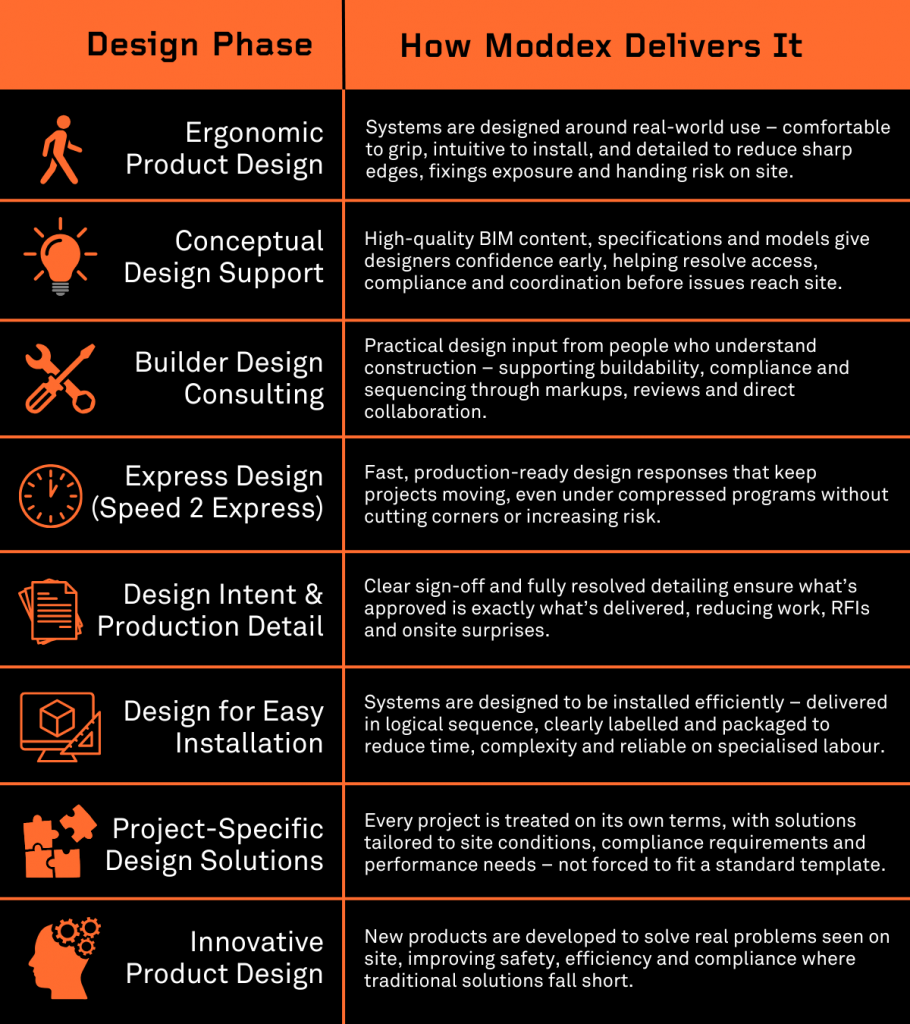 | Design Phase | How Moddex Delivers It |
|---|---|
| Ergonomic Product Design | Systems are designed around real-world use – comfortable to grip, intuitive to install, and detailed to reduce sharp edges, fixings exposure and handing risk on site. |
| Conceptual Design Support | High-quality BIM content, specifications and models give designers confidence early, helping resolve access, compliance and coordination before issues reach site. |
| Builder Design Consulting | Practical design input from people who understand construction – supporting buildability, compliance and sequencing through markups, reviews and direct collaboration. |
| Express Design (Speed 2 Express) | Fast, production-ready design responses that keep projects moving, even under compressed programs without cutting corners or increasing risk. |
| Design Intent & Production Detail | Clear sign-off and fully resolved detailing ensure what's approved is exactly what's delivered, reducing work, RFIs and onsite surprises. |
| Design for Easy Installation | Systems are designed to be installed efficiently – delivered in logical sequence, clearly labelled and packaged to reduce time, complexity and reliable on specialised labour. |
| Project-Specific Design Solutions | Every project is treated on its own terms, with solutions tailored to site conditions, compliance requirements and performance needs – not forced to fit a standard template. |
| Innovative Product Design | New products are developed to solve real problems seen on site, improving safety, efficiency and compliance where traditional solutions fall short. |